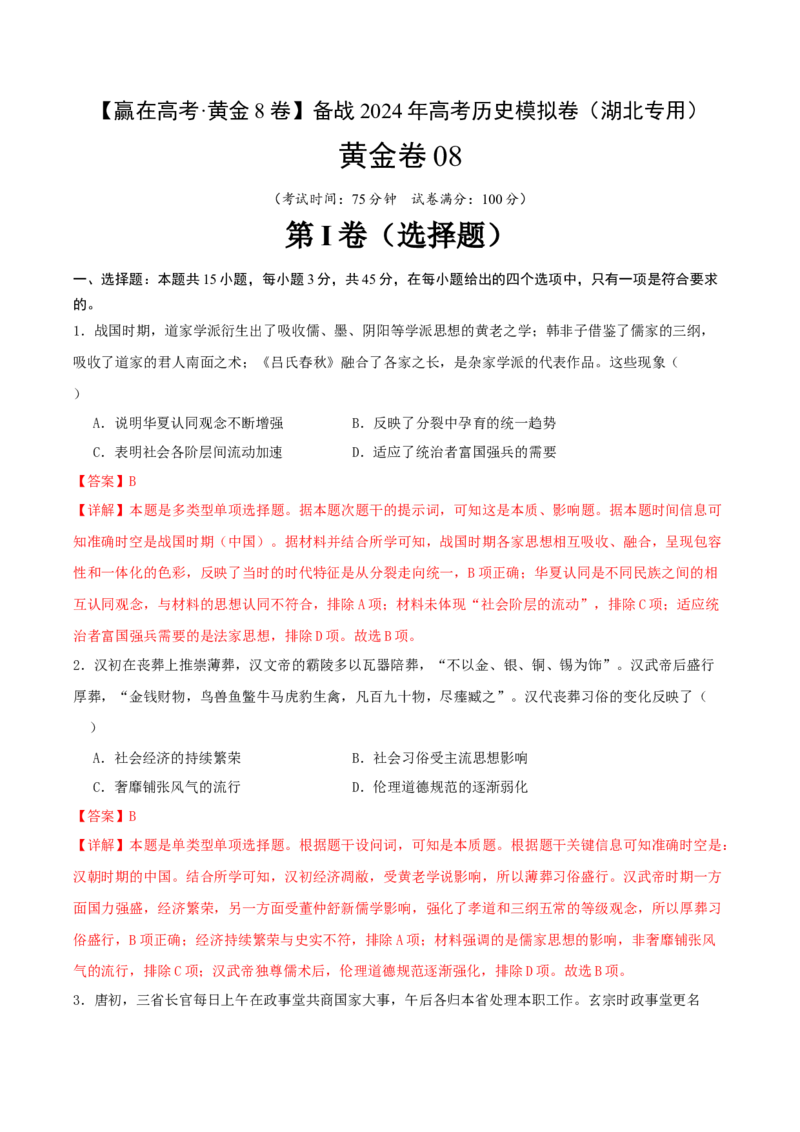 【赢在高考·黄金8卷】备战2024年高考历史模拟卷（湖北专用）

黄金卷08

（考试时间：75分钟 试卷满分：100分）

第I卷（选择题）

一、选择题：本题共15小题，每小题3分，共45分，在每小题给出的四个选项中，只有一项是符合要求的。

1．战国时期，道家学派衍生出了吸收儒、墨、阴阳等学派思想的黄老之学；韩非子借鉴了儒家的三纲，吸收了道家的君人南面之术；《吕氏春秋》融合了各家之长，是杂家学派的代表作品。这些现象（ ）

A．说明华夏认同观念不断增强 B．反映了分裂中孕育的统一趋势

C．表明社会各阶层间流动加速 D．适应了统治者富国强兵的需要

【答案】B

【详解】本题是多类型单项选择题。据本题次题干的提示词，可知这是本质、影响题。据本题时间信息可知准确时空是战国时期（中国）。据材料并结合所学可知，战国时期各家思想相互吸收、融合，呈现包容性和一体化的色彩，反映了当时的时代特征是从分裂走向统一，B项正确；华夏认同是不同民族之间的相互认同观念，与材料的思想认同不符合，排除A项；材料未体现“社会阶层的流动”，排除C项；适应统治者富国强兵需要的是法家思想，排除D项。故选B项。

2．汉初在丧葬上推崇薄葬，汉文帝的霸陵多以瓦器陪葬，“不以金、银、铜、锡为饰”。汉武帝后盛行厚葬，“金钱财物，鸟兽鱼鳖牛马虎豹生禽，凡百九十物，尽瘗臧之”。汉代丧葬习俗的变化反映了（ ）

A．社会经济的持续繁荣 B．社会习俗受主流思想影响

C．奢靡铺张风气的流行 D．伦理道德规范的逐渐弱化

【答案】B

【详解】本题是单类型单项选择题。根据题干设问词，可知是本质题。根据题干关键信息可知准确时空是：汉朝时期的中国。结合所学可知，汉初经济凋敝，受黄老学说影响，所以薄葬习俗盛行。汉武帝时期一方面国力强盛，经济繁荣，另一方面受董仲舒新儒学影响，强化了孝道和三纲五常的等级观念，所以厚葬习俗盛行，B项正确；经济持续繁荣与史实不符，排除A项；材料强调的是儒家思想的影响，非奢靡铺张风气的流行，排除C项；汉武帝独尊儒术后，伦理道德规范逐渐强化，排除D项。故选B项。

3．唐初，三省长官每日上午在政事堂共商国家大事，午后各归本省处理本职工作。玄宗时政事堂更名